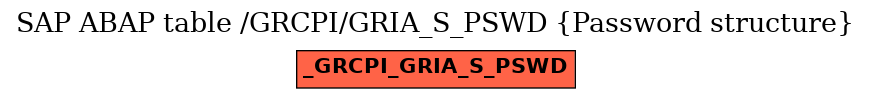 SAP ABAP table /GRCPI/GRIA_S_PSWD {Password structure}

_GRCPI_GRIA_S_PSWD